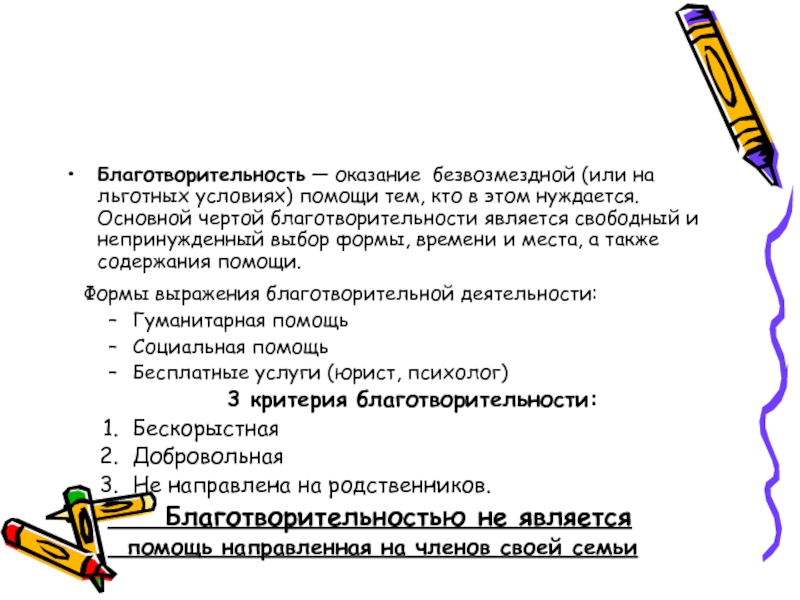 • Благотворительность — оказание безвозмездной (или на льготных условиях) помощи тем, кто в этом нуждается. Основной чертой благотворительности является свободный и непринужденный выбор формы, времени и места, а также содержания помощи.

Формы выражения благотворительной деятельности:
– Гуманитарная помощь
– Социальная помощь
– Бесплатные услуги (юрист, психолог)

3 критерия благотворительности:
1. Бескорыстная
2. Добровольная
3. Не направлена на родственников.

Благотворительностью не является помощь направленная на членов своей семьи